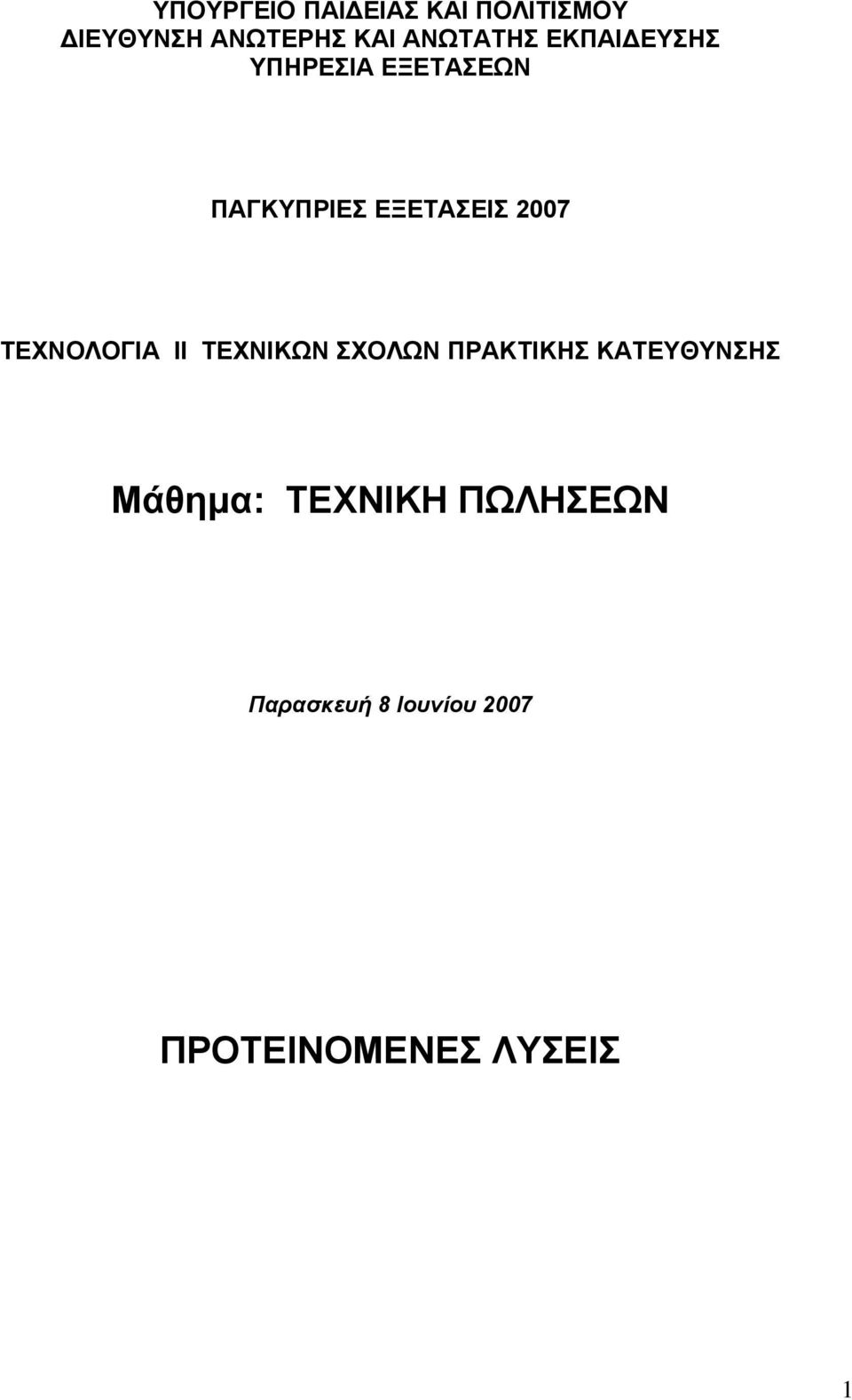 ΥΠΟΥΡΓΕΙΟ ΠΑΙΔΕΙΑΣ ΚΑΙ ΠΟΛΙΤΙΣΜΟΥ
ΔΙΕΥΘΥΝΣΗ ΑΝΩΤΕΡΗΣ ΚΑΙ ΑΝΩΤΑΤΗΣ ΕΚΠΑΙΔΕΥΣΗΣ
ΥΠΗΡΕΣΙΑ ΕΞΕΤΑΣΕΩΝ

ΠΑΓΚΥΠΡΙΕΣ ΕΞΕΤΑΣΕΙΣ 2007

ΤΕΧΝΟΛΟΓΙΑ ΙΙ ΤΕΧΝΙΚΩΝ ΣΧΟΛΩΝ ΠΡΑΚΤΙΚΗΣ ΚΑΤΕΥΘΥΝΣΗΣ

Μάθημα: ΤΕΧΝΙΚΗ ΠΩΛΗΣΕΩΝ

Παρασκευή 8 Ιουνίου 2007

ΠΡΟΤΕΙΝΟΜΕΝΕΣ ΛΥΣΕΙΣ

1